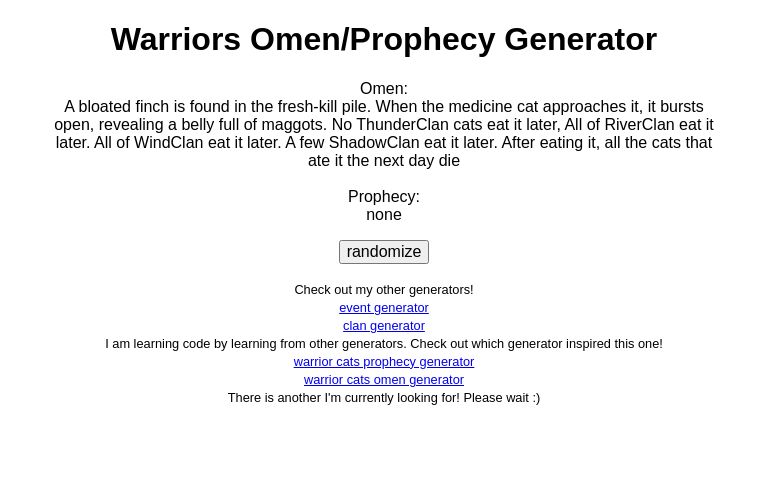 Warriors Omen/Prophecy Generator

Omen:
A bloated finch is found in the fresh-kill pile. When the medicine cat approaches it, it bursts open, revealing a belly full of maggots. No ThunderClan cats eat it later, All of RiverClan eat it later. All of WindClan eat it later. A few ShadowClan eat it later. After eating it, all the cats that ate it the next day die

Prophecy:
none

randomize

Check out my other generators!
event generator
clan generator
I am learning code by learning from other generators. Check out which generator inspired this one!
warrior cats prophecy generator
warrior cats omen generator
There is another I'm currently looking for! Please wait :)